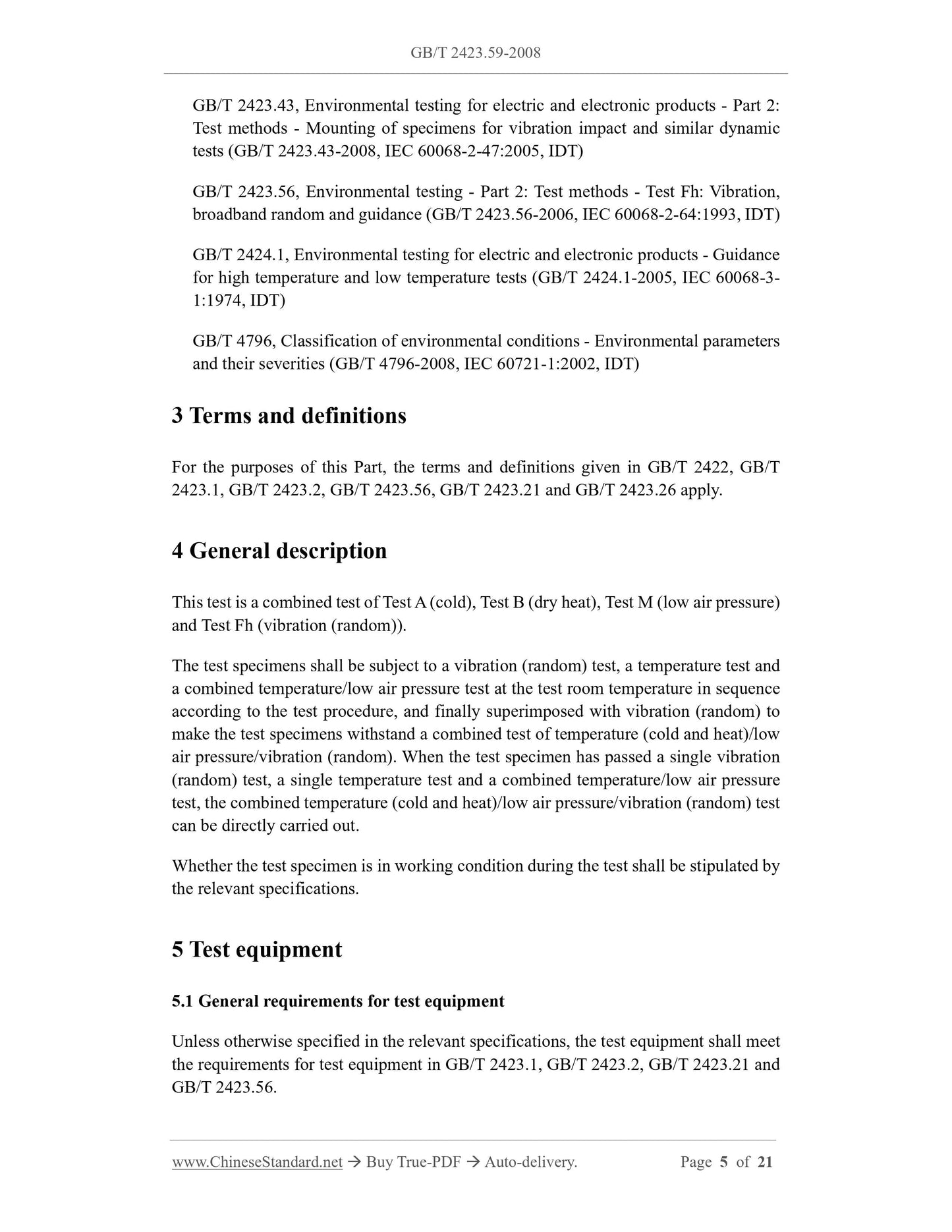 GB/T 2423.59-2008

GB/T 2423.43, Environmental testing for electric and electronic products - Part 2: Test methods - Mounting of specimens for vibration impact and similar dynamic tests (GB/T 2423.43-2008, IEC 60068-2-47:2005, IDT)

GB/T 2423.56, Environmental testing - Part 2: Test methods - Test Fh: Vibration, broadband random and guidance (GB/T 2423.56-2006, IEC 60068-2-64:1993, IDT)

GB/T 2424.1, Environmental testing for electric and electronic products - Guidance for high temperature and low temperature tests (GB/T 2424.1-2005, IEC 60068-3-1:1974, IDT)

GB/T 4796, Classification of environmental conditions - Environmental parameters and their severities (GB/T 4796-2008, IEC 60721-1:2002, IDT)

3 Terms and definitions

For the purposes of this Part, the terms and definitions given in GB/T 2422, GB/T 2423.1, GB/T 2423.2, GB/T 2423.56, GB/T 2423.21 and GB/T 2423.26 apply.

4 General description

This test is a combined test of Test A (cold), Test B (dry heat), Test M (low air pressure) and Test Fh (vibration (random)).

The test specimens shall be subject to a vibration (random) test, a temperature test and a combined temperature/low air pressure test at the test room temperature in sequence according to the test procedure, and finally superimposed with vibration (random) to make the test specimens withstand a combined test of temperature (cold and heat)/low air pressure/vibration (random). When the test specimen has passed a single vibration (random) test, a single temperature test and a combined temperature/low air pressure test, the combined temperature (cold and heat)/low air pressure/vibration (random) test can be directly carried out.

Whether the test specimen is in working condition during the test shall be stipulated by the relevant specifications.

5 Test equipment

5.1 General requirements for test equipment

Unless otherwise specified in the relevant specifications, the test equipment shall meet the requirements for test equipment in GB/T 2423.1, GB/T 2423.2, GB/T 2423.21 and GB/T 2423.56.

www.ChineseStandard.net → Buy True-PDF → Auto-delivery. Page 5 of 21